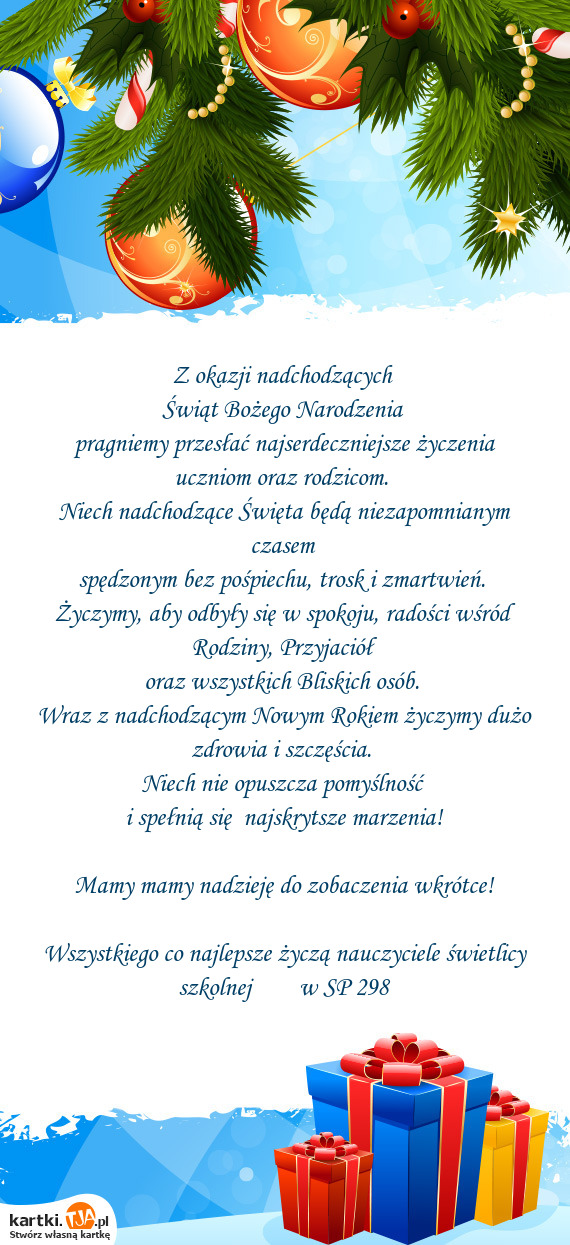 Z okazji nadchodzących
Świąt Bożego Narodzenia
pragniemy przesłać najserdeczniejsze życzenia
uczniom oraz rodzicom.
Niech nadchodzące Święta będą niezapomnianym czasem
spędzonym bez pośpiechu, trosk i zmartwień.
Życzymy, aby odbyły się w spokoju, radości wśród Rodziny, Przyjaciół
oraz wszystkich Bliskich osób.
Wraz z nadchodzącym Nowym Rokiem życzymy dużo zdrowia i szczęścia.
Niech nie opuszcza pomyślność
i spełnią się najskrytsze marzenia!

Mamy mamy nadzieję do zobaczenia wkrótce!

Wszystkiego co najlepsze życzą nauczyciele świetlicy szkolnej w SP 298

kartki.TJA.pl
Stwórz własną kartkę